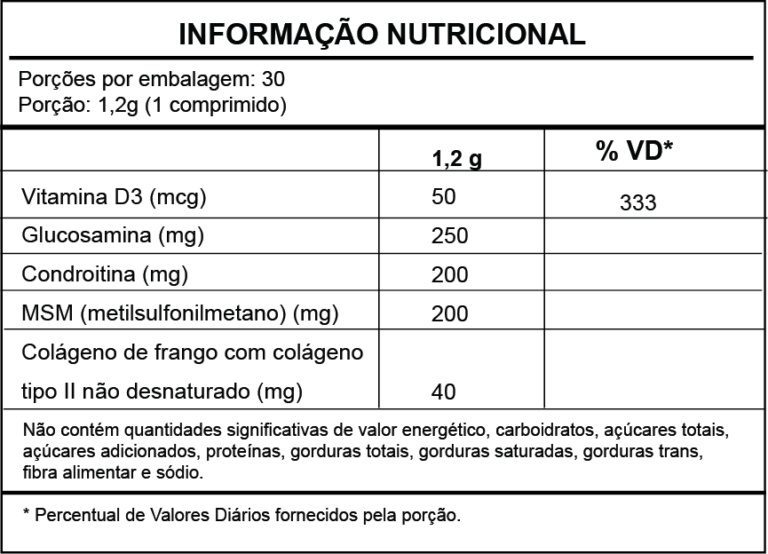 INFORMAÇÃO NUTRICIONAL

Porções por embalagem: 30
Porção: 1,2g (1 comprimido)

| | 1,2 g | % VD* |
|---|---|---|
| Vitamina D3 (mcg) | 50 | 333 |
| Glucosamina (mg) | 250 | |
| Condroitina (mg) | 200 | |
| MSM (metilsulfonilmetano) (mg) | 200 | |
| Colágeno de frango com colágeno tipo II não desnaturado (mg) | 40 | |

Não contém quantidades significativas de valor energético, carboidratos, açúcares totais, açúcares adicionados, proteínas, gorduras totais, gorduras saturadas, gorduras trans, fibra alimentar e sódio.

* Percentual de Valores Diários fornecidos pela porção.